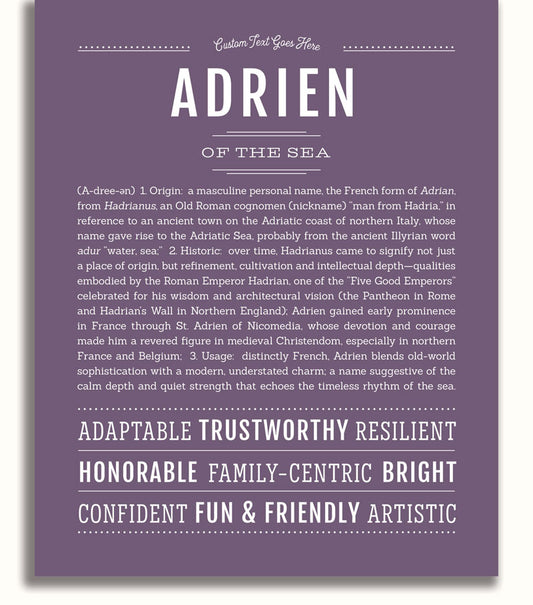 Custom Text Goes Here

ADRIEN

OF THE SEA

(A-dree-ən) 1. Origin: a masculine personal name, the French form of Adrian, from Hadrianus, an Old Roman cognomen (nickname) "man from Hadria," in reference to an ancient town on the Adriatic coast of northern Italy, whose name gave rise to the Adriatic Sea, probably from the ancient Illyrian word adur "water, sea;" 2. Historic: over time, Hadrianus came to signify not just a place of origin, but refinement, cultivation and intellectual depth—qualities embodied by the Roman Emperor Hadrian, one of the "Five Good Emperors" celebrated for his wisdom and architectural vision (the Pantheon in Rome and Hadrian's Wall in Northern England); Adrien gained early prominence in France through St. Adrien of Nicomedia, whose devotion and courage made him a revered figure in medieval Christendom, especially in northern France and Belgium; 3. Usage: distinctly French, Adrien blends old-world sophistication with a modern, understated charm; a name suggestive of the calm depth and quiet strength that echoes the timeless rhythm of the sea.

ADAPTABLE TRUSTWORTHY RESILIENT

HONORABLE FAMILY-CENTRIC BRIGHT

CONFIDENT FUN & FRIENDLY ARTISTIC